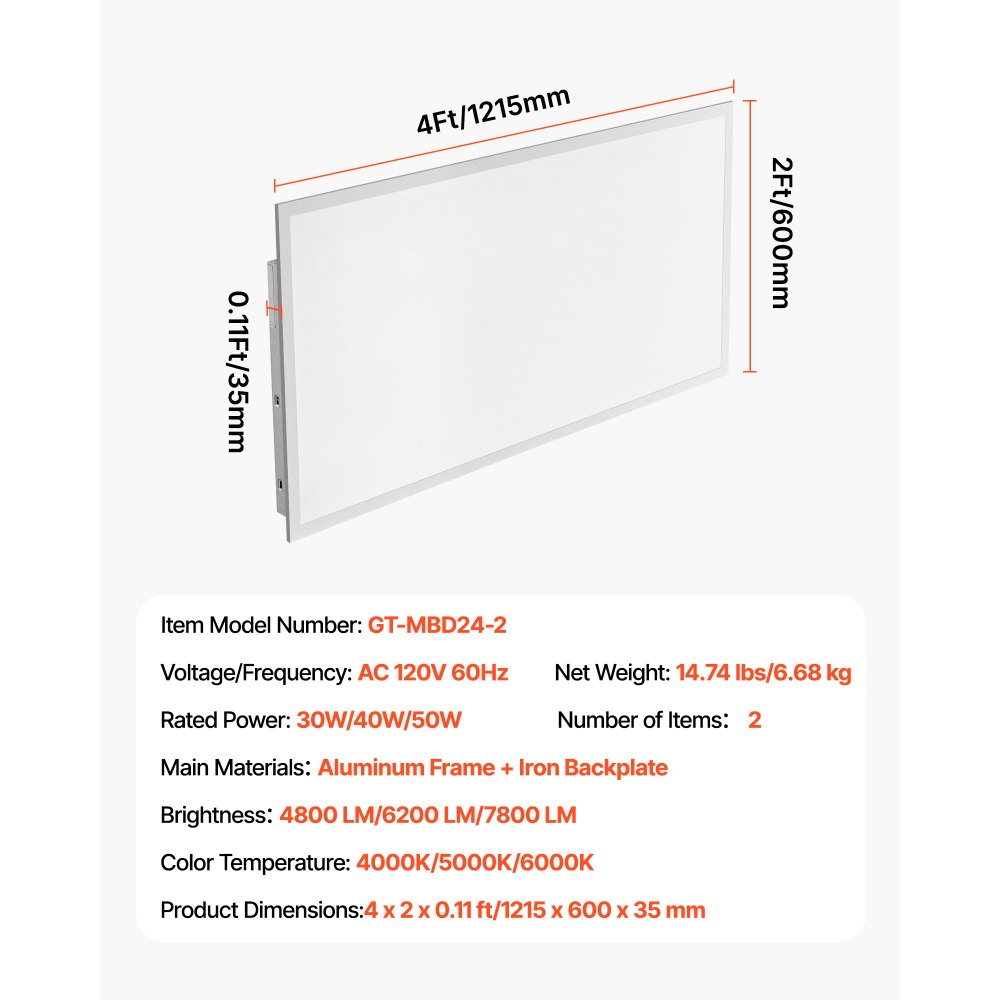 4Ft/1215mm

2Ft/600mm

0.11Ft/35mm

Item Model Number: GT-MBD24-2

Voltage/Frequency: AC 120V 60Hz

Net Weight: 14.74 lbs/6.68 kg

Rated Power: 30W/40W/50W

Number of Items: 2

Main Materials: Aluminum Frame + Iron Backplate

Brightness: 4800 LM/6200 LM/7800 LM

Color Temperature: 4000K/5000K/6000K

Product Dimensions:4 x 2 x 0.11 ft/1215 x 600 x 35 mm